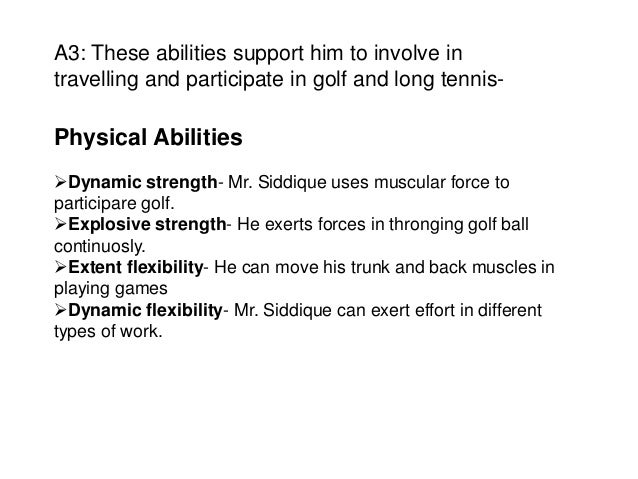 A3: These abilities support him to involve in travelling and participate in golf and long tennis-

Physical Abilities

➢Dynamic strength- Mr. Siddique uses muscular force to participare golf.
➢Explosive strength- He exerts forces in thronging golf ball continuosly.
➢Extent flexibility- He can move his trunk and back muscles in playing games
➢Dynamic flexibility- Mr. Siddique can exert effort in different types of work.